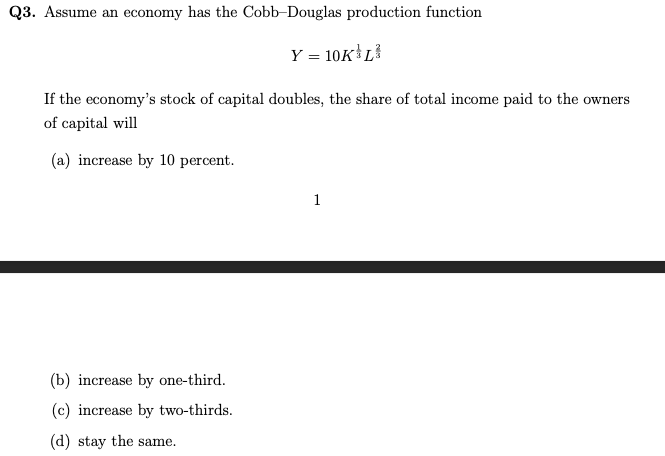 Q3. Assume an economy has the Cobb–Douglas production function

$Y = 10K^{\frac{1}{3}}L^{\frac{2}{3}}$

If the economy's stock of capital doubles, the share of total income paid to the owners of capital will

(a) increase by 10 percent.

1

(b) increase by one-third.

(c) increase by two-thirds.

(d) stay the same.